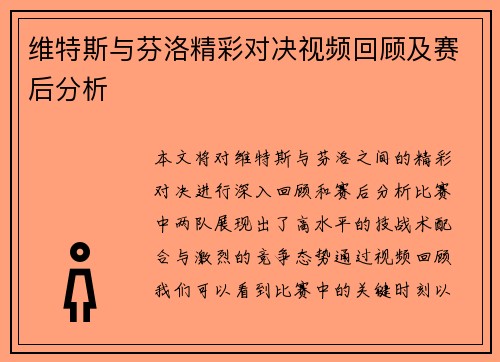 维特斯与芬洛精彩对决视频回顾及赛后分析

本文将对维特斯与芬洛之间的精彩对决进行深入回顾和赛后分析比赛中两队展现出了高水平的技战术配合与激烈的竞争态势通过视频回顾我们可以看到比赛中的关键时刻以